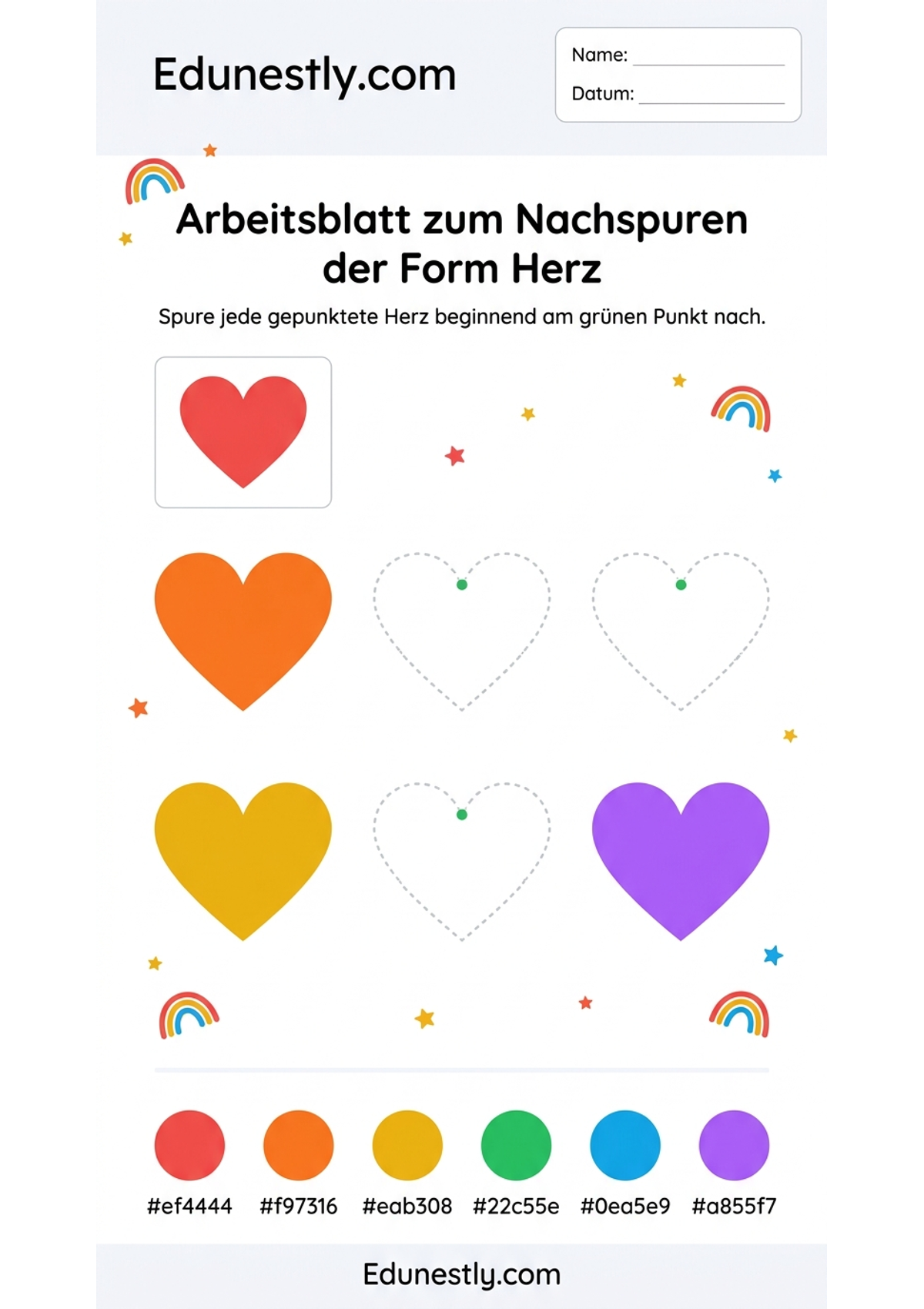 Edunestly.com

Name: ____
Datum: ____

Arbeitsblatt zum Nachspuren der Form Herz

Spure jede gepunktete Herz beginnend am grünen Punkt nach.

#ef4444 #f97316 #eab308 #22c55e #0ea5e9 #a855f7

Edunestly.com